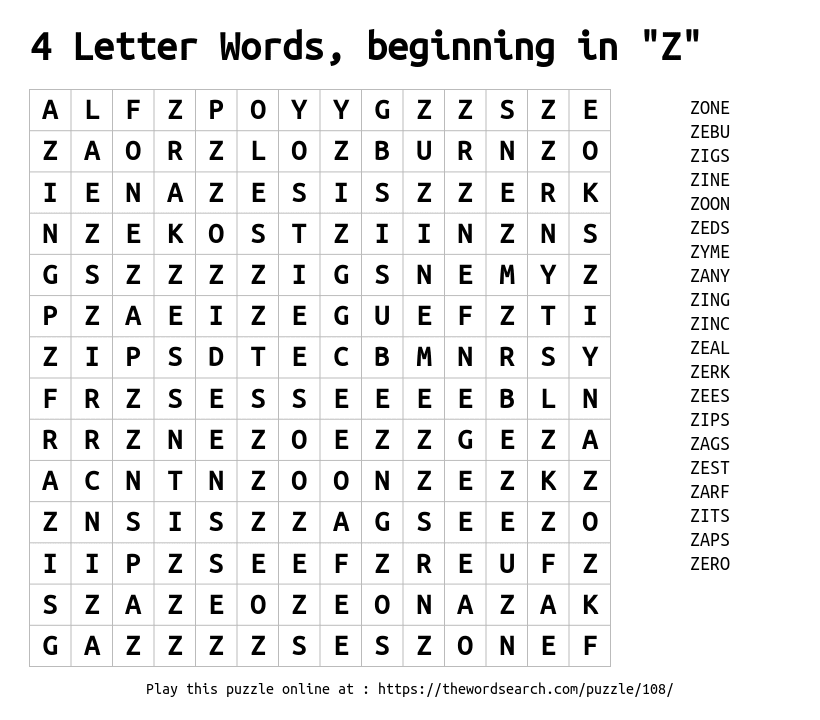 4 Letter Words, beginning in "Z"

| A | L | F | Z | P | O | Y | Y | G | Z | Z | S | Z | E |
|---|---|---|---|---|---|---|---|---|---|---|---|---|---|
| Z | A | O | R | Z | L | O | Z | B | U | R | N | Z | O |
| I | E | N | A | Z | E | S | I | S | Z | Z | E | R | K |
| N | Z | E | K | O | S | T | Z | I | I | N | Z | N | S |
| G | S | Z | Z | Z | Z | I | G | S | N | E | M | Y | Z |
| P | Z | A | E | I | Z | E | G | U | E | F | Z | T | I |
| Z | I | P | S | D | T | E | C | B | M | N | R | S | Y |
| F | R | Z | S | E | S | S | E | E | E | E | B | L | N |
| R | R | Z | N | E | Z | O | E | Z | Z | G | E | Z | A |
| A | C | N | T | N | Z | O | O | N | Z | E | Z | K | Z |
| Z | N | S | I | S | Z | Z | A | G | S | E | E | Z | O |
| I | I | P | Z | S | E | E | F | Z | R | E | U | F | Z |
| S | Z | A | Z | E | O | Z | E | O | N | A | Z | A | K |
| G | A | Z | Z | Z | Z | S | E | S | Z | O | N | E | F |

ZONE
ZEBU
ZIGS
ZINE
ZOON
ZEDS
ZYME
ZANY
ZING
ZINC
ZEAL
ZERK
ZEES
ZIPS
ZAGS
ZEST
ZARF
ZITS
ZAPS
ZERO

Play this puzzle online at : https://thewordsearch.com/puzzle/108/